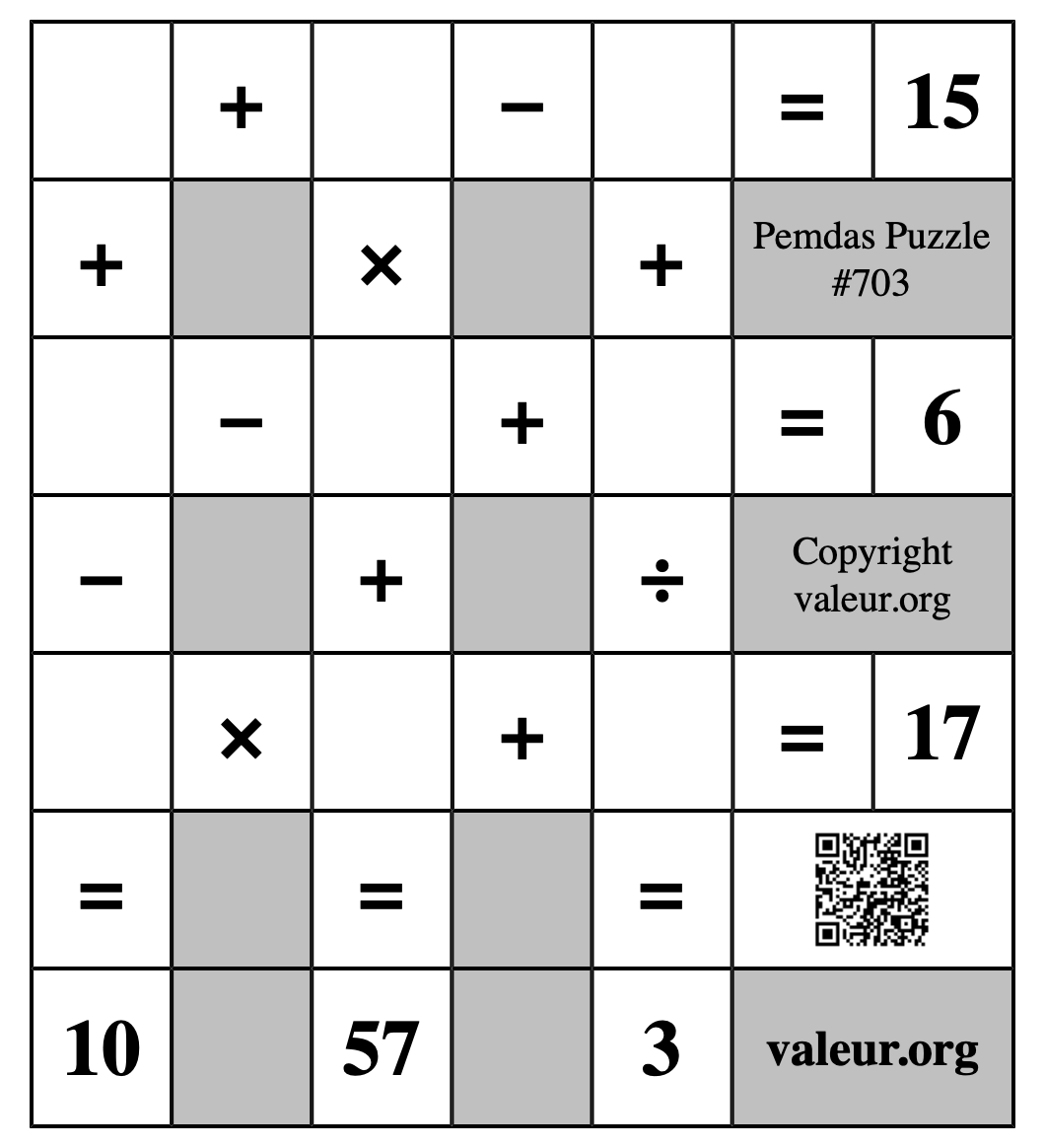 |  | + |  | − |  | = | 15 |
|---|---|---|---|---|---|---|
| + |  | × |  | + | Pemdas Puzzle #703 | |
|  | − |  | + |  | = | 6 |
| − |  | + |  | ÷ | Copyright valeur.org | |
|  | × |  | + |  | = | 17 |
| = |  | = |  | = |  | |
| 10 |  | 57 |  | 3 | valeur.org | |